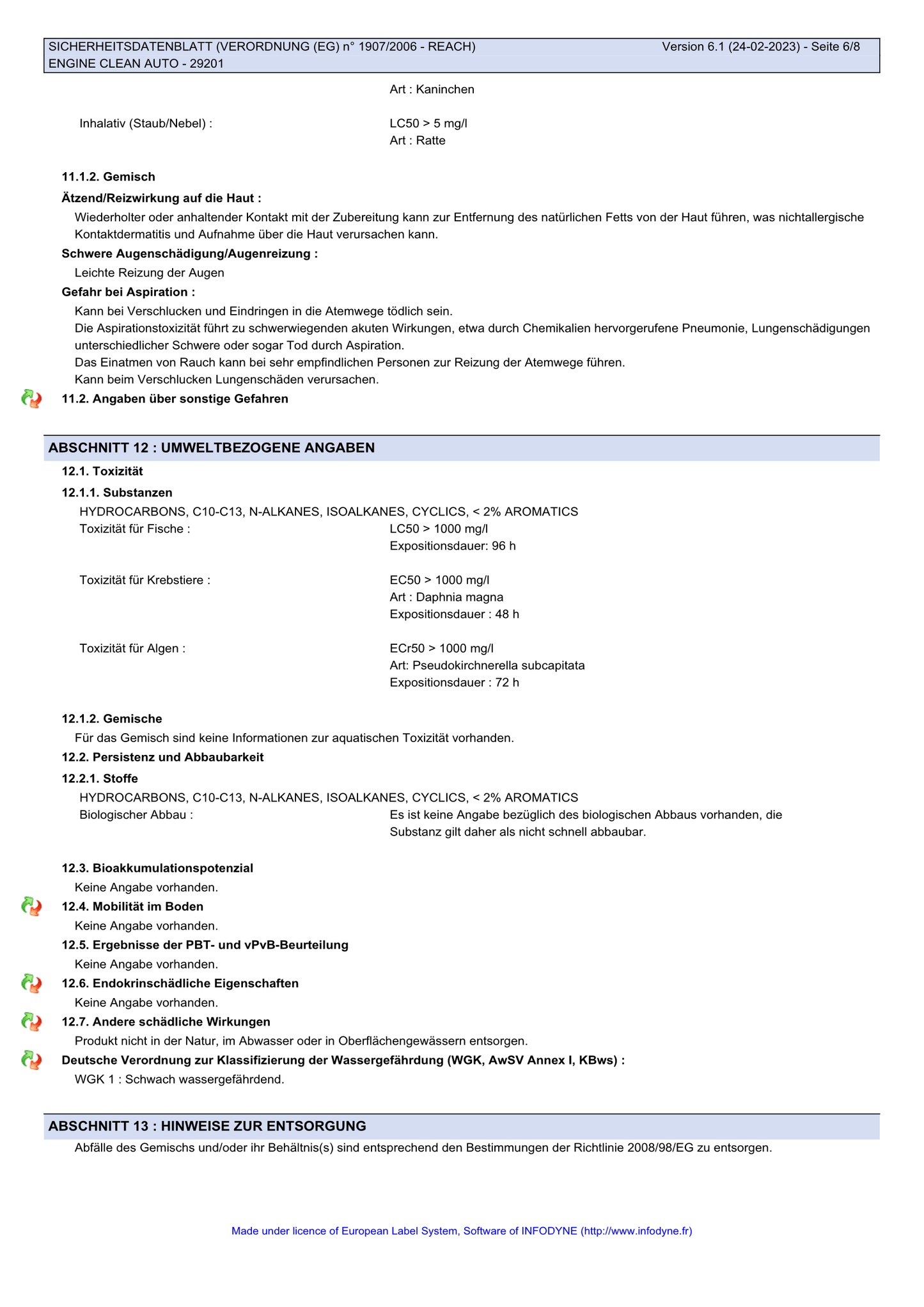 SICHERHEITSDATENBLATT (VERORDNUNG (EG) n° 1907/2006 - REACH) Version 6.1 (24-02-2023) - Seite 6/8
ENGINE CLEAN AUTO - 29201

Art : Kaninchen

Inhalativ (Staub/Nebel) : LC50 > 5 mg/l
Art : Ratte

11.1.2. Gemisch

Ätzend/Reizwirkung auf die Haut :

Wiederholter oder anhaltender Kontakt mit der Zubereitung kann zur Entfernung des natürlichen Fetts von der Haut führen, was nichtallergische Kontaktdermatitis und Aufnahme über die Haut verursachen kann.

Schwere Augenschädigung/Augenreizung :

Leichte Reizung der Augen

Gefahr bei Aspiration :

Kann bei Verschlucken und Eindringen in die Atemwege tödlich sein.
Die Aspirationstoxizität führt zu schwerwiegenden akuten Wirkungen, etwa durch Chemikalien hervorgerufene Pneumonie, Lungenschädigungen unterschiedlicher Schwere oder sogar Tod durch Aspiration.
Das Einatmen von Rauch kann bei sehr empfindlichen Personen zur Reizung der Atemwege führen.
Kann beim Verschlucken Lungenschäden verursachen.

11.2. Angaben über sonstige Gefahren

ABSCHNITT 12 : UMWELTBEZOGENE ANGABEN

12.1. Toxizität

12.1.1. Substanzen

HYDROCARBONS, C10-C13, N-ALKANES, ISOALKANES, CYCLICS, < 2% AROMATICS

Toxizität für Fische : LC50 > 1000 mg/l
Expositionsdauer: 96 h

Toxizität für Krebstiere : EC50 > 1000 mg/l
Art : Daphnia magna
Expositionsdauer : 48 h

Toxizität für Algen : ECr50 > 1000 mg/l
Art: Pseudokirchnerella subcapitata
Expositionsdauer : 72 h

12.1.2. Gemische

Für das Gemisch sind keine Informationen zur aquatischen Toxizität vorhanden.

12.2. Persistenz und Abbaubarkeit

12.2.1. Stoffe

HYDROCARBONS, C10-C13, N-ALKANES, ISOALKANES, CYCLICS, < 2% AROMATICS

Biologischer Abbau : Es ist keine Angabe bezüglich des biologischen Abbaus vorhanden, die Substanz gilt daher als nicht schnell abbaubar.

12.3. Bioakkumulationspotenzial

Keine Angabe vorhanden.

12.4. Mobilität im Boden

Keine Angabe vorhanden.

12.5. Ergebnisse der PBT- und vPvB-Beurteilung

Keine Angabe vorhanden.

12.6. Endokrinschädliche Eigenschaften

Keine Angabe vorhanden.

12.7. Andere schädliche Wirkungen

Produkt nicht in der Natur, im Abwasser oder in Oberflächengewässern entsorgen.

Deutsche Verordnung zur Klassifizierung der Wassergefährdung (WGK, AwSV Annex I, KBws) :

WGK 1 : Schwach wassergefährdend.

ABSCHNITT 13 : HINWEISE ZUR ENTSORGUNG

Abfälle des Gemischs und/oder ihr Behältnis(s) sind entsprechend den Bestimmungen der Richtlinie 2008/98/EG zu entsorgen.

Made under licence of European Label System, Software of INFODYNE (http://www.infodyne.fr)